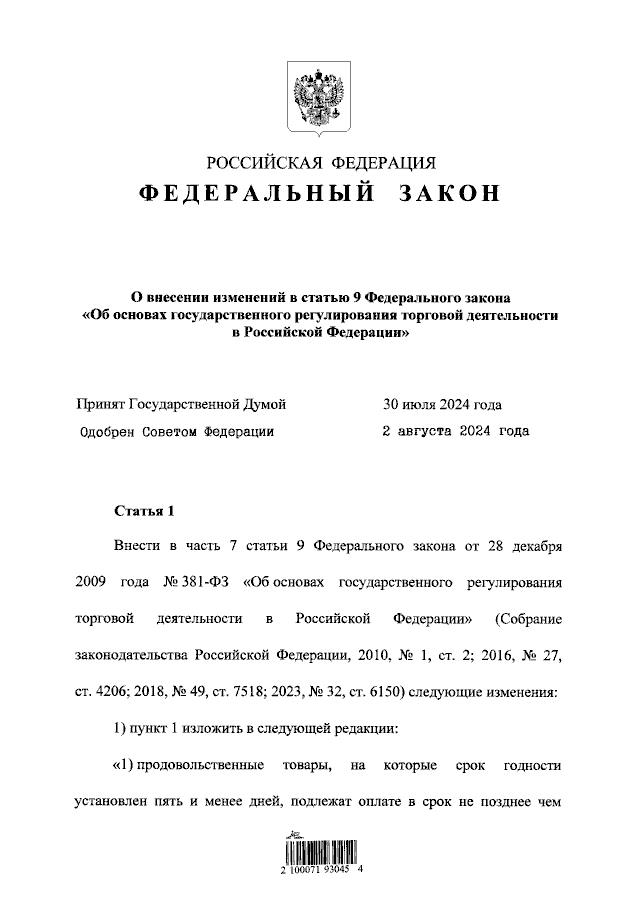 РОССИЙСКАЯ ФЕДЕРАЦИЯ
ФЕДЕРАЛЬНЫЙ ЗАКОН

О внесении изменений в статью 9 Федерального закона «Об основах государственного регулирования торговой деятельности в Российской Федерации»

Принят Государственной Думой 30 июля 2024 года
Одобрен Советом Федерации 2 августа 2024 года

Статья 1

Внести в часть 7 статьи 9 Федерального закона от 28 декабря 2009 года № 381-ФЗ «Об основах государственного регулирования торговой деятельности в Российской Федерации» (Собрание законодательства Российской Федерации, 2010, № 1, ст. 2; 2016, № 27, ст. 4206; 2018, № 49, ст. 7518; 2023, № 32, ст. 6150) следующие изменения:

1) пункт 1 изложить в следующей редакции:

«1) продовольственные товары, на которые срок годности установлен пять и менее дней, подлежат оплате в срок не позднее чем

2 100071 93045 4